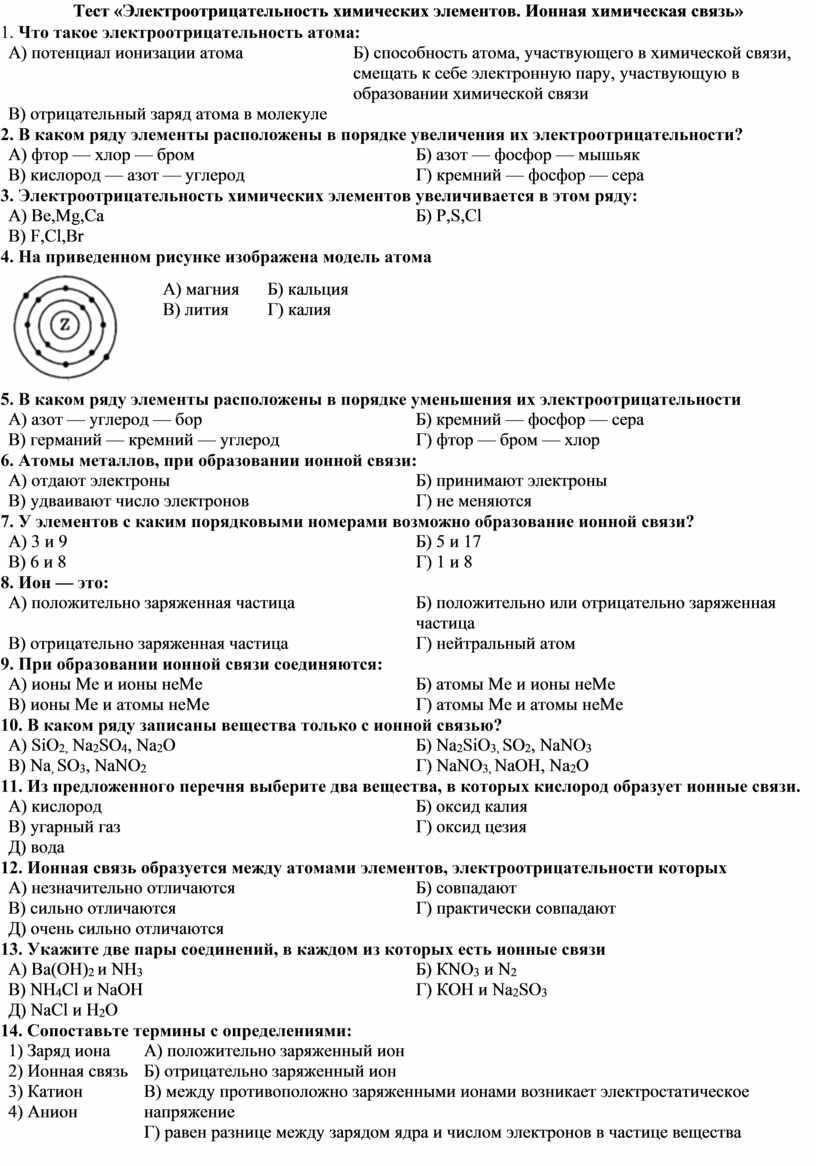 Тест «Электроотрицательность химических элементов. Ионная химическая связь»
1. Что такое электроотрицательность атома:
А) потенциал ионизации атома
Б) способность атома, участвующего в химической связи, смещать к себе электронную пару, участвующую в образовании химической связи
В) отрицательный заряд атома в молекуле
2. В каком ряду элементы расположены в порядке увеличения их электроотрицательности?
А) фтор — хлор — бром
Б) азот — фосфор — мышьяк
В) кислород — азот — углерод
Г) кремний — фосфор — сера
3. Электроотрицательность химических элементов увеличивается в этом ряду:
А) Be,Mg,Ca
Б) P,S,Cl
В) F,Cl,Br
4. На приведенном рисунке изображена модель атома

Z

А) магния Б) кальция
В) лития Г) калия
5. В каком ряду элементы расположены в порядке уменьшения их электроотрицательности
А) азот — углерод — бор
Б) кремний — фосфор — сера
В) германий — кремний — углерод
Г) фтор — бром — хлор
6. Атомы металлов, при образовании ионной связи:
А) отдают электроны
Б) принимают электроны
В) удваивают число электронов
Г) не меняются
7. У элементов с каким порядковыми номерами возможно образование ионной связи?
А) 3 и 9
Б) 5 и 17
В) 6 и 8
Г) 1 и 8
8. Ион — это:
А) положительно заряженная частица
Б) положительно или отрицательно заряженная частица
В) отрицательно заряженная частица
Г) нейтральный атом
9. При образовании ионной связи соединяются:
А) ионы Ме и ионы неМе
Б) атомы Ме и ионы неМе
В) ионы Ме и атомы неМе
Г) атомы Ме и атомы неМе
10. В каком ряду записаны вещества только с ионной связью?
А) $SiO_2$, $Na_2SO_4$, $Na_2O$
Б) $Na_2SiO_3$, $SO_2$, $NaNO_3$
В) Na, $SO_3$, $NaNO_2$
Г) $NaNO_3$, NaOH, $Na_2O$
11. Из предложенного перечня выберите два вещества, в которых кислород образует ионные связи.
А) кислород
Б) оксид калия
В) угарный газ
Г) оксид цезия
Д) вода
12. Ионная связь образуется между атомами элементов, электроотрицательности которых
А) незначительно отличаются
Б) совпадают
В) сильно отличаются
Г) практически совпадают
Д) очень сильно отличаются
13. Укажите две пары соединений, в каждом из которых есть ионные связи
А) $Ba(OH)_2$ и $NH_3$
Б) $KNO_3$ и $N_2$
В) $NH_4Cl$ и NaOH
Г) KOH и $Na_2SO_3$
Д) NaCl и $H_2O$
14. Сопоставьте термины с определениями:
1) Заряд иона
2) Ионная связь
3) Катион
4) Анион
А) положительно заряженный ион
Б) отрицательно заряженный ион
В) между противоположно заряженными ионами возникает электростатическое напряжение
Г) равен разнице между зарядом ядра и числом электронов в частице вещества